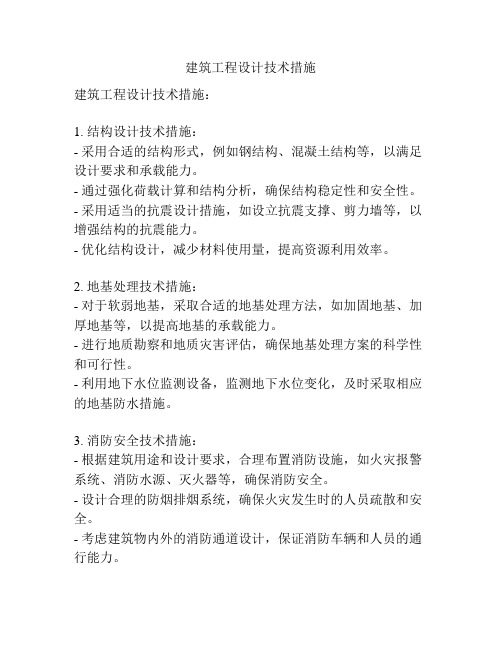 建筑工程设计技术措施

建筑工程设计技术措施：

1. 结构设计技术措施：
- 采用合适的结构形式，例如钢结构、混凝土结构等，以满足设计要求和承载能力。
- 通过强化荷载计算和结构分析，确保结构稳定性和安全性。
- 采用适当的抗震设计措施，如设立抗震支撑、剪力墙等，以增强结构的抗震能力。
- 优化结构设计，减少材料使用量，提高资源利用效率。

2. 地基处理技术措施：
- 对于软弱地基，采取合适的地基处理方法，如加固地基、加厚地基等，以提高地基的承载能力。
- 进行地质勘察和地质灾害评估，确保地基处理方案的科学性和可行性。
- 利用地下水位监测设备，监测地下水位变化，及时采取相应的地基防水措施。

3. 消防安全技术措施：
- 根据建筑用途和设计要求，合理布置消防设施，如火灾报警系统、消防水源、灭火器等，确保消防安全。
- 设计合理的防烟排烟系统，确保火灾发生时的人员疏散和安全。
- 考虑建筑物内外的消防通道设计，保证消防车辆和人员的通行能力。